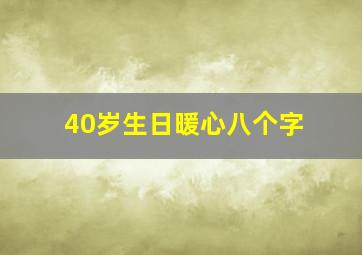 40岁生日暖心八个字